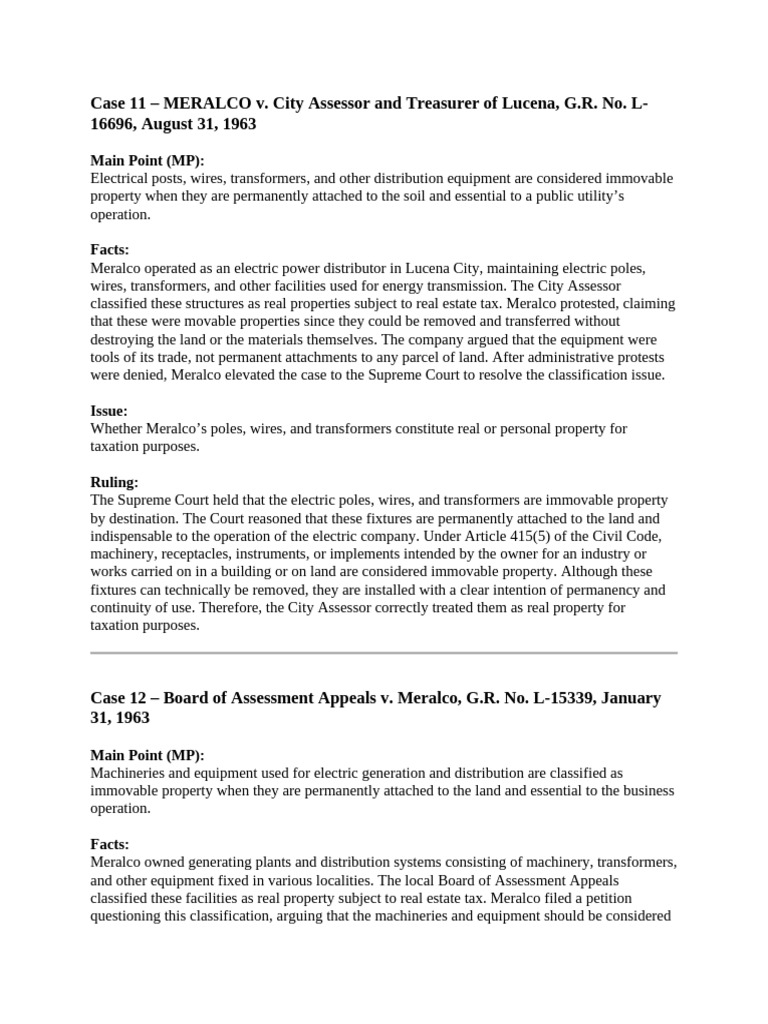 Case 11 – MERALCO v. City Assessor and Treasurer of Lucena, G.R. No. L-16696, August 31, 1963

Main Point (MP):
Electrical posts, wires, transformers, and other distribution equipment are considered immovable property when they are permanently attached to the soil and essential to a public utility's operation.

Facts:
Meralco operated as an electric power distributor in Lucena City, maintaining electric poles, wires, transformers, and other facilities used for energy transmission. The City Assessor classified these structures as real properties subject to real estate tax. Meralco protested, claiming that these were movable properties since they could be removed and transferred without destroying the land or the materials themselves. The company argued that the equipment were tools of its trade, not permanent attachments to any parcel of land. After administrative protests were denied, Meralco elevated the case to the Supreme Court to resolve the classification issue.

Issue:
Whether Meralco's poles, wires, and transformers constitute real or personal property for taxation purposes.

Ruling:
The Supreme Court held that the electric poles, wires, and transformers are immovable property by destination. The Court reasoned that these fixtures are permanently attached to the land and indispensable to the operation of the electric company. Under Article 415(5) of the Civil Code, machinery, receptacles, instruments, or implements intended by the owner for an industry or works carried on in a building or on land are considered immovable property. Although these fixtures can technically be removed, they are installed with a clear intention of permanency and continuity of use. Therefore, the City Assessor correctly treated them as real property for taxation purposes.

Case 12 – Board of Assessment Appeals v. Meralco, G.R. No. L-15339, January 31, 1963

Main Point (MP):
Machineries and equipment used for electric generation and distribution are classified as immovable property when they are permanently attached to the land and essential to the business operation.

Facts:
Meralco owned generating plants and distribution systems consisting of machinery, transformers, and other equipment fixed in various localities. The local Board of Assessment Appeals classified these facilities as real property subject to real estate tax. Meralco filed a petition questioning this classification, arguing that the machineries and equipment should be considered